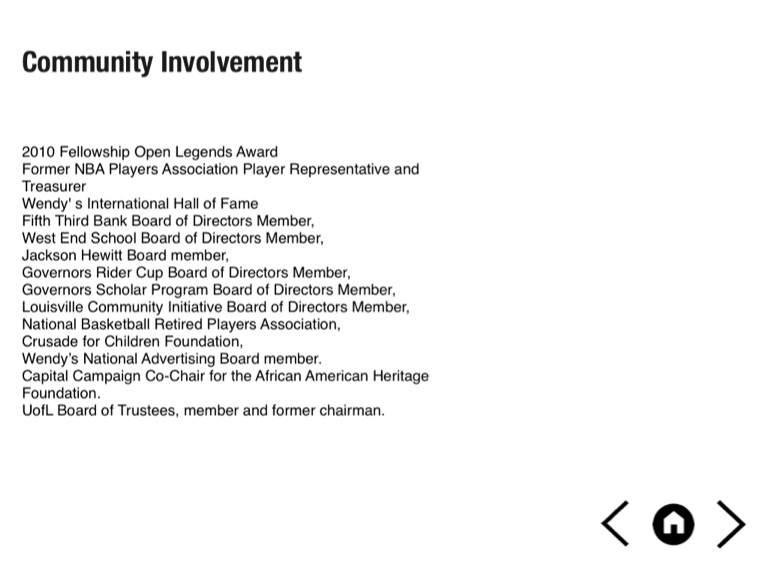 Community Involvement

2010 Fellowship Open Legends Award
Former NBA Players Association Player Representative and Treasurer
Wendy' s International Hall of Fame
Fifth Third Bank Board of Directors Member,
West End School Board of Directors Member,
Jackson Hewitt Board member,
Governors Rider Cup Board of Directors Member,
Governors Scholar Program Board of Directors Member,
Louisville Community Initiative Board of Directors Member,
National Basketball Retired Players Association,
Crusade for Children Foundation,
Wendy's National Advertising Board member.
Capital Campaign Co-Chair for the African American Heritage Foundation.
UofL Board of Trustees, member and former chairman.